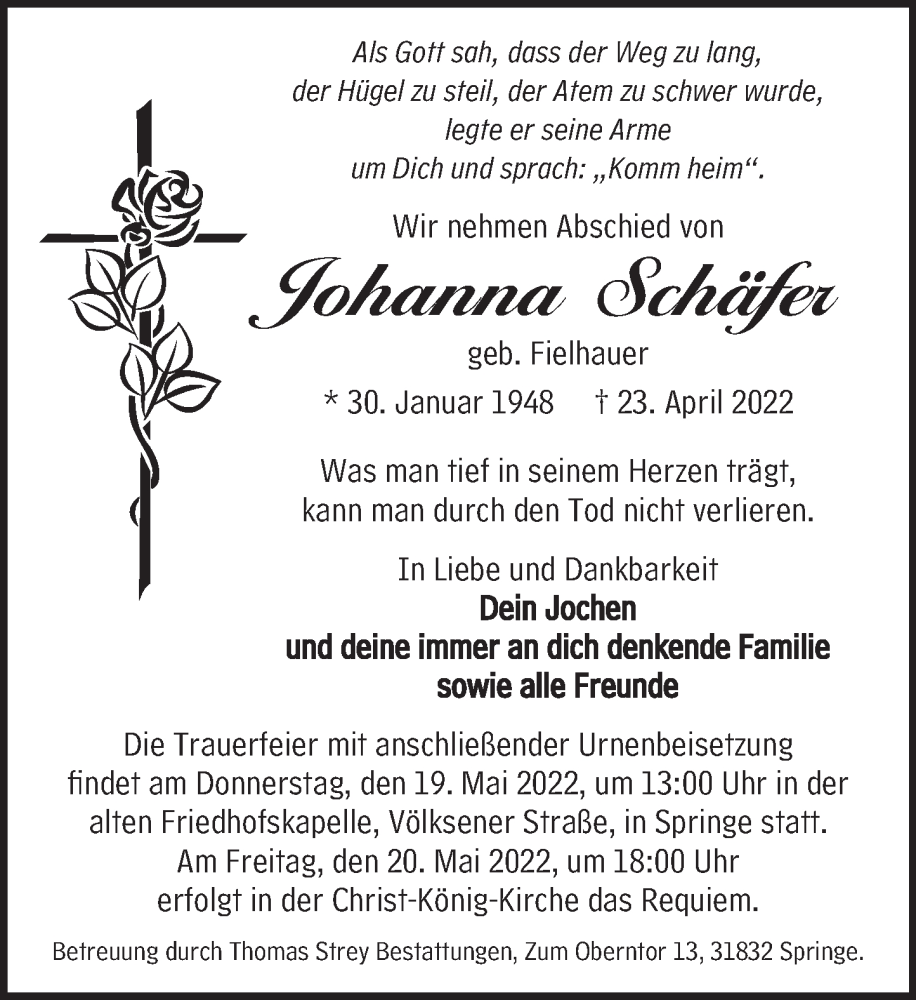 Als Gott sah, dass der Weg zu lang, der Hügel zu steil, der Atem zu schwer wurde, legte er seine Arme um Dich und sprach: „Komm heim“.

Wir nehmen Abschied von

Johanna Schäfer

geb. Fielhauer

* 30. Januar 1948 † 23. April 2022

Was man tief in seinem Herzen trägt, kann man durch den Tod nicht verlieren.

In Liebe und Dankbarkeit
Dein Jochen
und deine immer an dich denkende Familie
sowie alle Freunde

Die Trauerfeier mit anschließender Urnenbeisetzung findet am Donnerstag, den 19. Mai 2022, um 13:00 Uhr in der alten Friedhofskapelle, Völksener Straße, in Springe statt. Am Freitag, den 20. Mai 2022, um 18:00 Uhr erfolgt in der Christ-König-Kirche das Requiem.

Betreuung durch Thomas Strey Bestattungen, Zum Oberntor 13, 31832 Springe.